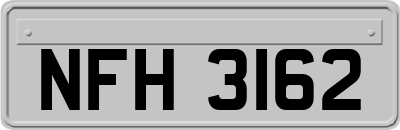 NFH 3162